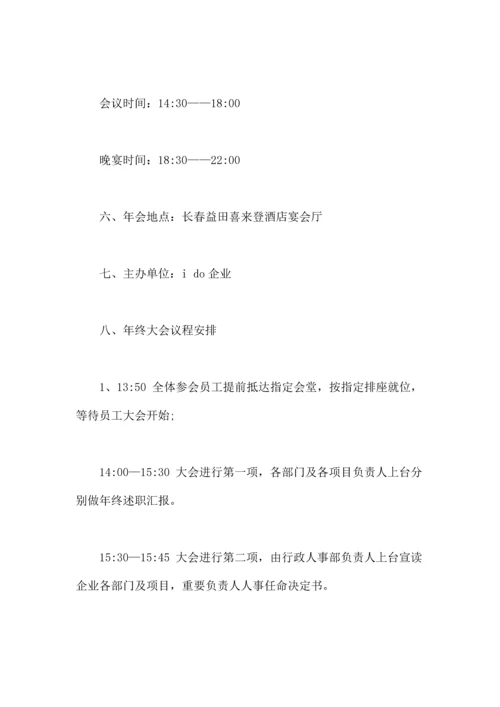 会议时间：14:30——18:00

晚宴时间：18:30——22:00

六、年会地点：长春益田喜来登酒店宴会厅

七、主办单位：i do 企业

八、年终大会议程安排

1、13:50 全体参会员工提前抵达指定会堂，按指定排座就位，等待员工大会开始;

14:00—15:30 大会进行第一项，各部门及各项目负责人上台分别做年终述职汇报。

15:30—15:45 大会进行第二项，由行政人事部负责人上台宣读企业各部门及项目，重要负责人人事任命决定书。